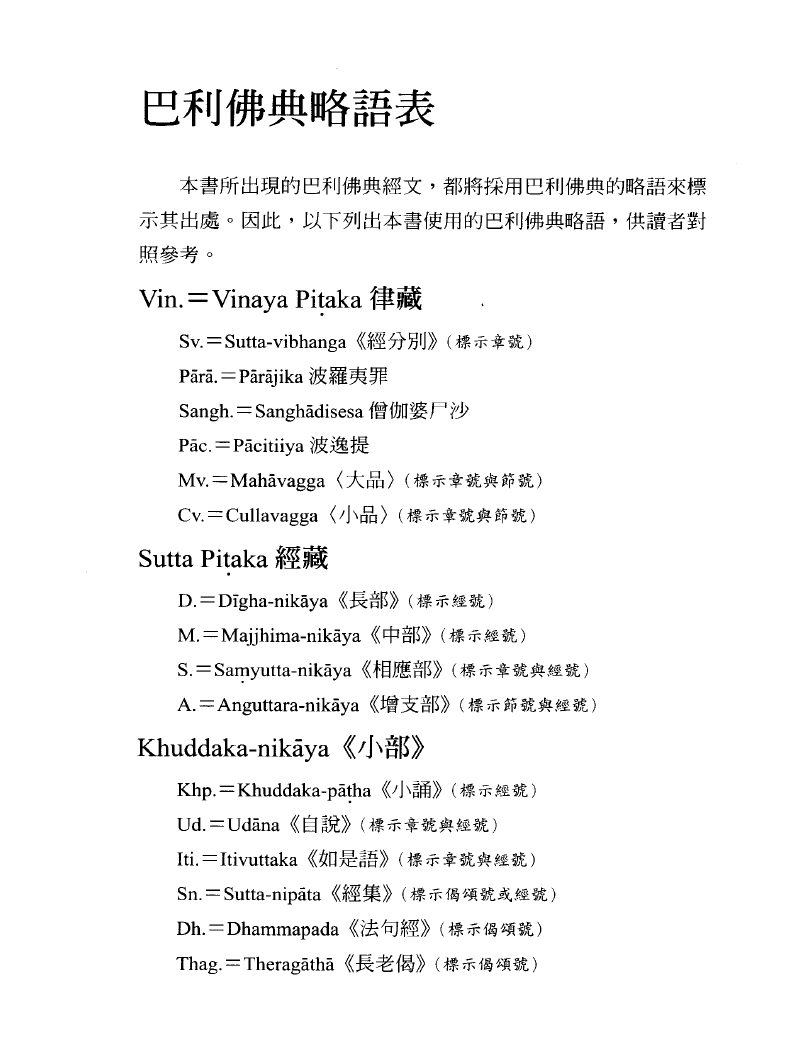 巴利佛典略語表

本書所出現的巴利佛典經文，都將採用巴利佛典的略語來標示其出處。因此，以下列出本書使用的巴利佛典略語，供讀者對照參考。

Vin.＝Vinaya Piṭaka 律藏

Sv.＝Sutta-vibhanga《經分別》（標示章號）

Pārā.＝Pārājika 波羅夷罪

Sangh.＝Sanghādisesa 僧伽婆尸沙

Pāc.＝Pācitiiya 波逸提

Mv.＝Mahāvagga〈大品〉（標示章號與節號）

Cv.＝Cullavagga〈小品〉（標示章號與節號）

Sutta Piṭaka 經藏

D.＝Dīgha-nikāya《長部》（標示經號）

M.＝Majjhima-nikāya《中部》（標示經號）

S.＝Saṃyutta-nikāya《相應部》（標示章號與經號）

A.＝Anguttara-nikāya《增支部》（標示節號與經號）

Khuddaka-nikāya《小部》

Khp.＝Khuddaka-pāṭha《小誦》（標示經號）

Ud.＝Udāna《自說》（標示章號與經號）

Iti.＝Itivuttaka《如是語》（標示章號與經號）

Sn.＝Sutta-nipāta《經集》（標示偈頌號或經號）

Dh.＝Dhammapada《法句經》（標示偈頌號）

Thag.＝Theragāthā《長老偈》（標示偈頌號）